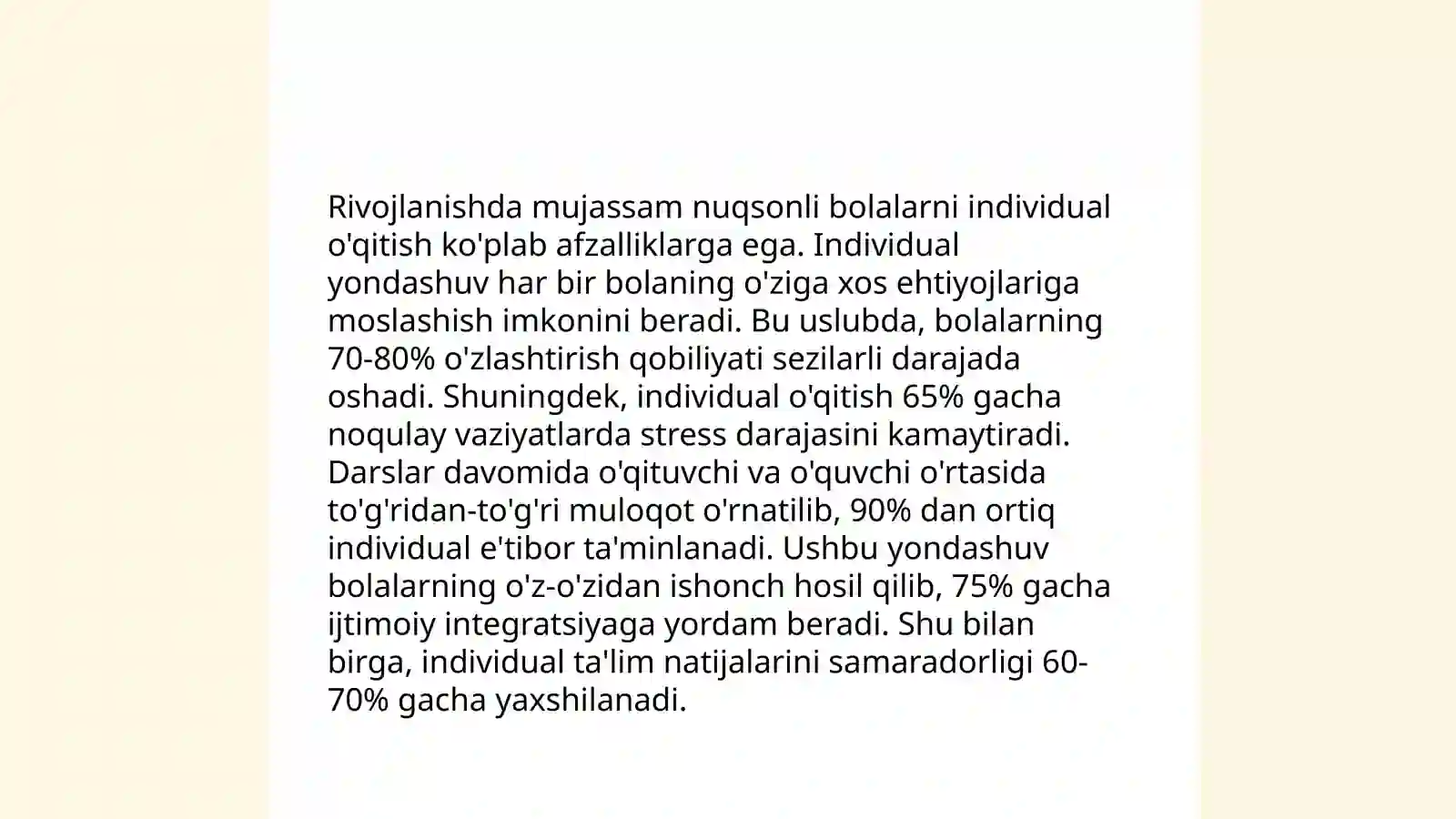 Rivojlanishda mujassam nuqsonli bolalarni individual o'qitish ko'plab afzalliklarga ega. Individual yondashuv har bir bolaning o'ziga xos ehtiyojlariga moslashish imkonini beradi. Bu uslubda, bolalarning 70-80% o'zlashtirish qobiliyati sezilarli darajada oshadi. Shuningdek, individual o'qitish 65% gacha noqulay vaziyatlarda stress darajasini kamaytiradi. Darslar davomida o'qituvchi va o'quvchi o'rtasida to'g'ridan-to'g'ri muloqot o'rnatilib, 90% dan ortiq individual e'tibor ta'minlanadi. Ushbu yondashuv bolalarning o'z-o'zidan ishonch hosil qilib, 75% gacha ijtimoiy integratsiyaga yordam beradi. Shu bilan birga, individual ta'lim natijalarini samaradorligi 60-70% gacha yaxshilanadi.